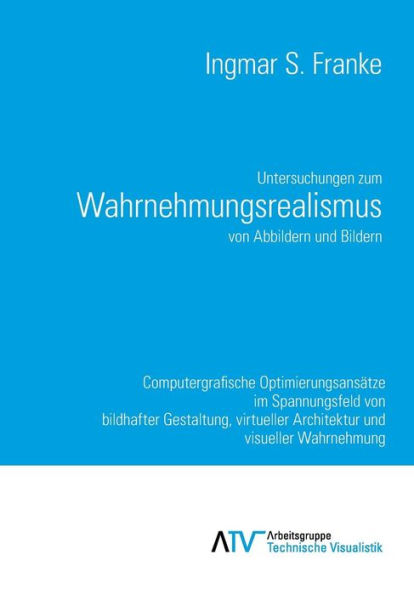 Ingmar S. Franke

Untersuchungen zum
Wahrnehmungsrealismus
von Abbildern und Bildern

Computergrafische Optimierungsansätze
im Spannungsfeld von
bildhafter Gestaltung, virtueller Architektur und
visueller Wahrnehmung

ATV Arbeitsgruppe
Technische Visualistik